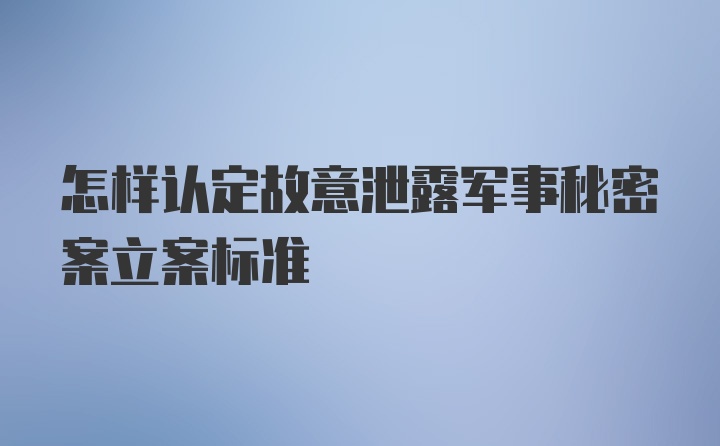 怎样认定故意泄露军事秘密案立案标准